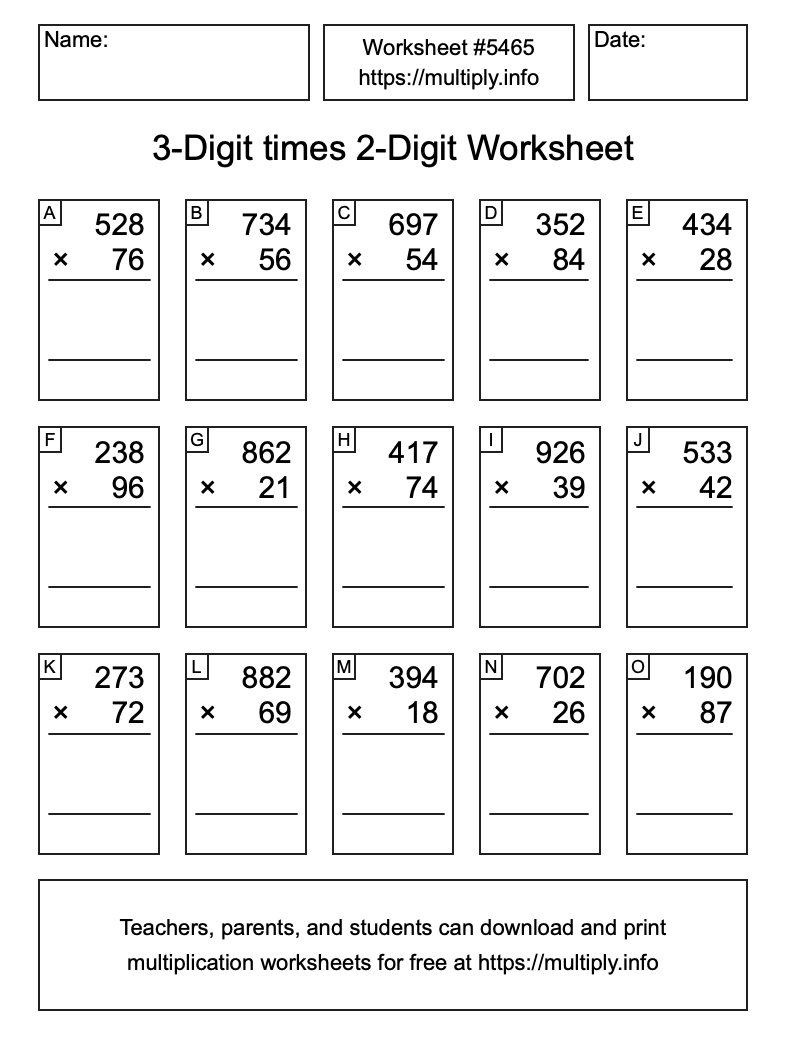 Name:

Worksheet #5465
https://multiply.info

Date:

3-Digit times 2-Digit Worksheet

A
528
× 76

B
734
× 56

C
697
× 54

D
352
× 84

E
434
× 28

F
238
× 96

G
862
× 21

H
417
× 74

I
926
× 39

J
533
× 42

K
273
× 72

L
882
× 69

M
394
× 18

N
702
× 26

O
190
× 87

Teachers, parents, and students can download and print multiplication worksheets for free at https://multiply.info